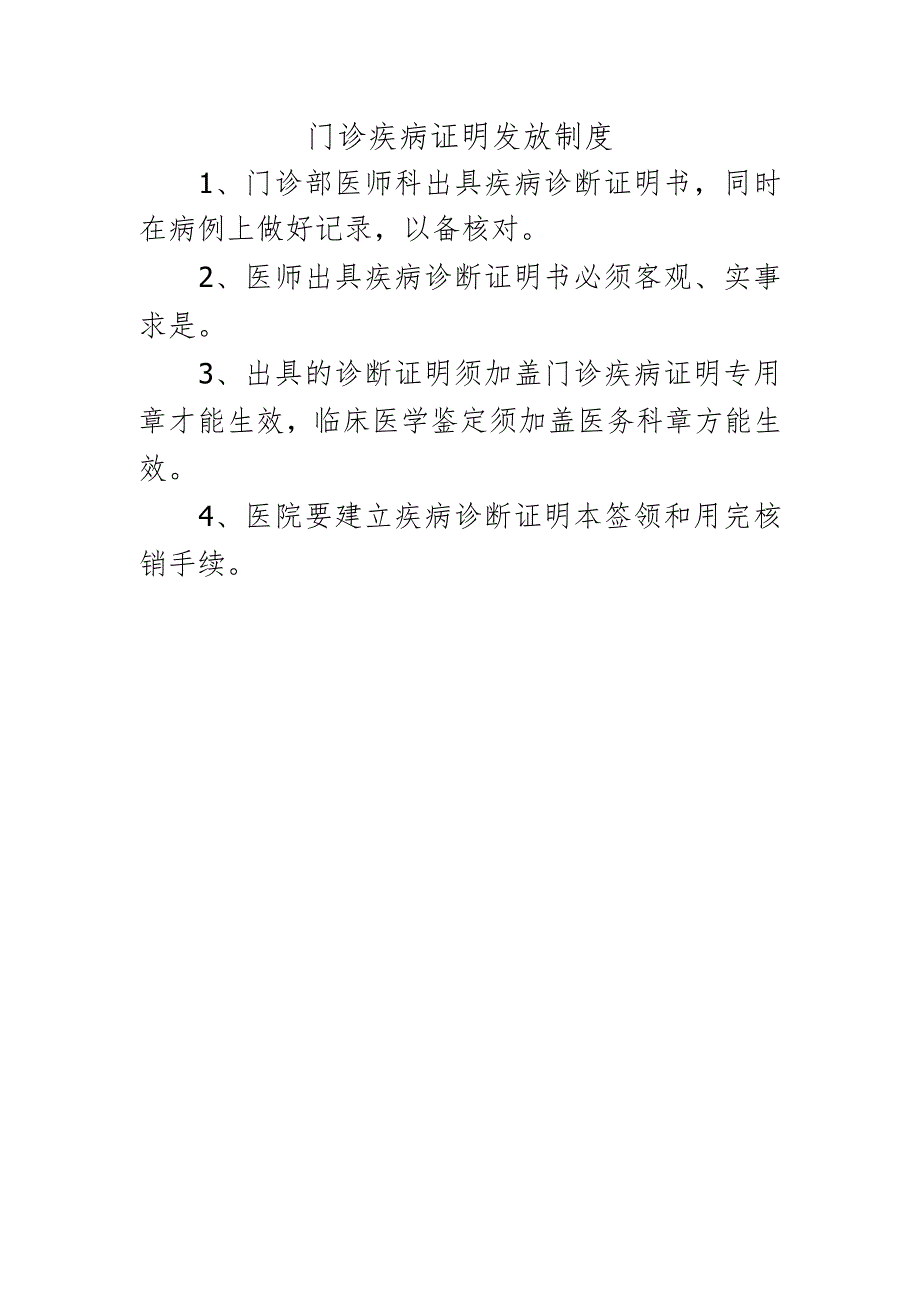 门诊疾病证明发放制度

1、门诊部医师科出具疾病诊断证明书，同时在病例上做好记录，以备核对。

2、医师出具疾病诊断证明书必须客观、实事求是。

3、出具的诊断证明须加盖门诊疾病证明专用章才能生效，临床医学鉴定须加盖医务科章方能生效。

4、医院要建立疾病诊断证明本签领和用完核销手续。